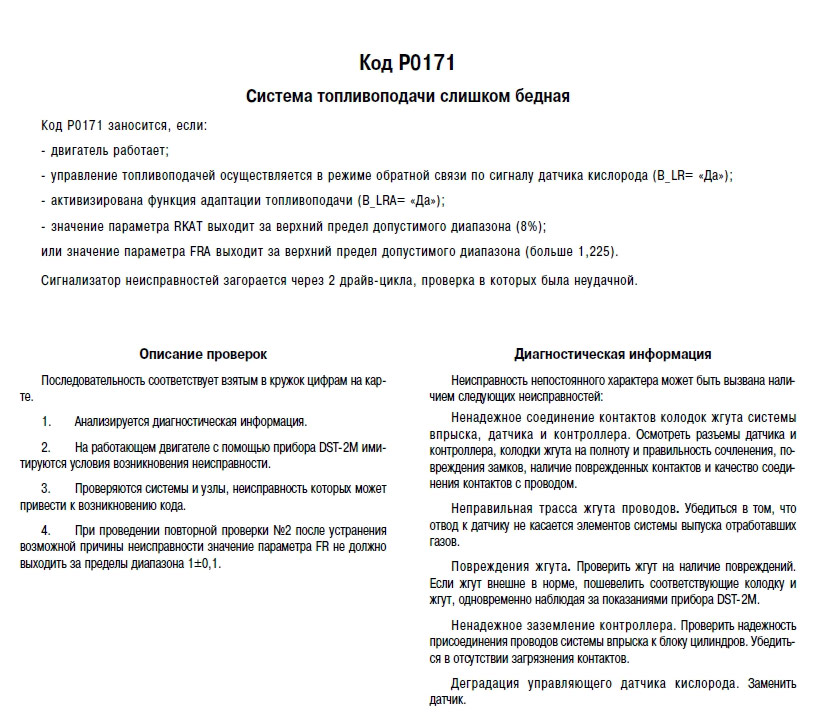 Код P0171

Система топливоподачи слишком бедная

Код P0171 заносится, если:

- двигатель работает;

- управление топливоподачей осуществляется в режиме обратной связи по сигналу датчика кислорода (B_LR= «Да»);

- активизирована функция адаптации топливоподачи (B_LRA= «Да»);

- значение параметра RKAT выходит за верхний предел допустимого диапазона (8%);

или значение параметра FRA выходит за верхний предел допустимого диапазона (больше 1,225).

Сигнализатор неисправностей загорается через 2 драйв-цикла, проверка в которых была неудачной.

Описание проверок

Последовательность соответствует взятым в кружок цифрам на карте.

1. Анализируется диагностическая информация.

2. На работающем двигателе с помощью прибора DST-2M имитируются условия возникновения неисправности.

3. Проверяются системы и узлы, неисправность которых может привести к возникновению кода.

4. При проведении повторной проверки №2 после устранения возможной причины неисправности значение параметра FR не должно выходить за пределы диапазона 1±0,1.

Диагностическая информация

Неисправность непостоянного характера может быть вызвана наличием следующих неисправностей:

Ненадежное соединение контактов колодок жгута системы впрыска, датчика и контроллера. Осмотреть разъемы датчика и контроллера, колодки жгута на полноту и правильность сочленения, повреждения замков, наличие поврежденных контактов и качество соединения контактов с проводом.

Неправильная трасса жгута проводов. Убедиться в том, что отвод к датчику не касается элементов системы выпуска отработавших газов.

Повреждения жгута. Проверить жгут на наличие повреждений. Если жгут внешне в норме, пошевелить соответствующие колодку и жгут, одновременно наблюдая за показаниями прибора DST-2M.

Ненадежное заземление контроллера. Проверить надежность присоединения проводов системы впрыска к блоку цилиндров. Убедиться в отсутствии загрязнения контактов.

Деградация управляющего датчика кислорода. Заменить датчик.